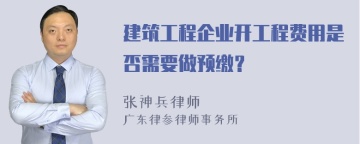 建筑工程企业开工程费用是否需要做预缴？

张神兵律师
广东律参律师事务所